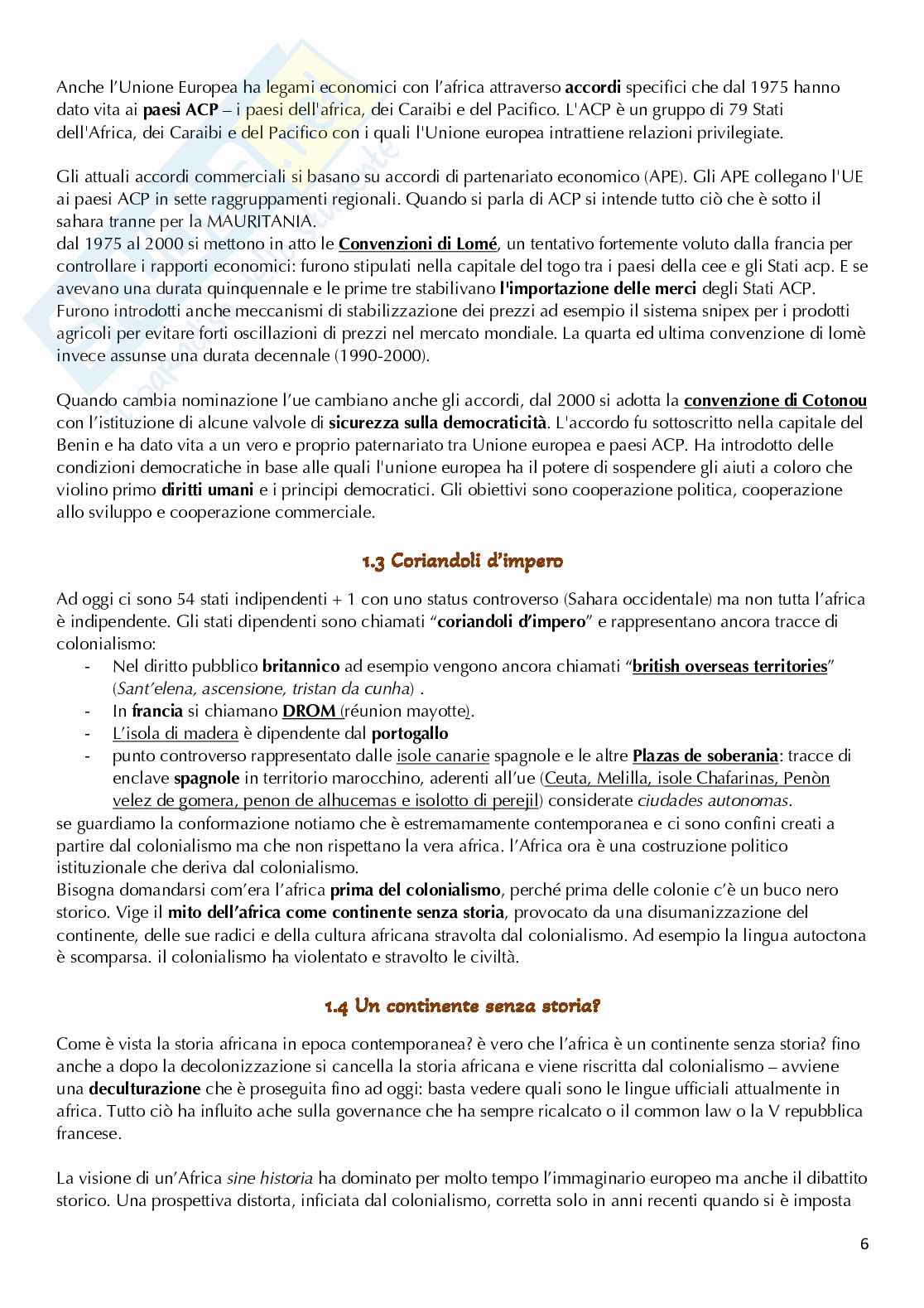 Anche l'Unione Europea ha legami economici con l'africa attraverso accordi specifici che dal 1975 hanno dato vita ai paesi ACP – i paesi dell'africa, dei Caraibi e del Pacifico. L'ACP è un gruppo di 79 Stati dell'Africa, dei Caraibi e del Pacifico con i quali l'Unione europea intrattiene relazioni privilegiate.

Gli attuali accordi commerciali si basano su accordi di partenariato economico (APE). Gli APE collegano l'UE ai paesi ACP in sette raggruppamenti regionali. Quando si parla di ACP si intende tutto ciò che è sotto il sahara tranne per la MAURITANIA.
dal 1975 al 2000 si mettono in atto le Convenzioni di Lomé, un tentativo fortemente voluto dalla francia per controllare i rapporti economici: furono stipulati nella capitale del togo tra i paesi della cee e gli Stati acp. E se avevano una durata quinquennale e le prime tre stabilivano l'importazione delle merci degli Stati ACP. Furono introdotti anche meccanismi di stabilizzazione dei prezzi ad esempio il sistema snipex per i prodotti agricoli per evitare forti oscillazioni di prezzi nel mercato mondiale. La quarta ed ultima convenzione di lomè invece assunse una durata decennale (1990-2000).

Quando cambia nominazione l'ue cambiano anche gli accordi, dal 2000 si adotta la convenzione di Cotonou con l'istituzione di alcune valvole di sicurezza sulla democraticità. L'accordo fu sottoscritto nella capitale del Benin e ha dato vita a un vero e proprio paternariato tra Unione europea e paesi ACP. Ha introdotto delle condizioni democratiche in base alle quali l'unione europea ha il potere di sospendere gli aiuti a coloro che violino primo diritti umani e i principi democratici. Gli obiettivi sono cooperazione politica, cooperazione allo sviluppo e cooperazione commerciale.

1.3 Coriandoli d'impero

Ad oggi ci sono 54 stati indipendenti + 1 con uno status controverso (Sahara occidentale) ma non tutta l'africa è indipendente. Gli stati dipendenti sono chiamati "coriandoli d'impero" e rappresentano ancora tracce di colonialismo:
- Nel diritto pubblico britannico ad esempio vengono ancora chiamati "british overseas territories" (Sant'elena, ascensione, tristan da cunha) .
- In francia si chiamano DROM (réunion mayotte).
- L'isola di madera è dipendente dal portogallo
- punto controverso rappresentato dalle isole canarie spagnole e le altre Plazas de soberania: tracce di enclave spagnole in territorio marocchino, aderenti all'ue (Ceuta, Melilla, isole Chafarinas, Penòn velez de gomera, penon de alhucemas e isolotto di perejil) considerate ciudades autonomas.
se guardiamo la conformazione notiamo che è estremamamente contemporanea e ci sono confini creati a partire dal colonialismo ma che non rispettano la vera africa. l'Africa ora è una costruzione politico istituzionale che deriva dal colonialismo.
Bisogna domandarsi com'era l'africa prima del colonialismo, perché prima delle colonie c'è un buco nero storico. Vige il mito dell'africa come continente senza storia, provocato da una disumanizzazione del continente, delle sue radici e della cultura africana stravolta dal colonialismo. Ad esempio la lingua autoctona è scomparsa. il colonialismo ha violentato e stravolto le civiltà.

1.4 Un continente senza storia?

Come è vista la storia africana in epoca contemporanea? è vero che l'africa è un continente senza storia? fino anche a dopo la decolonizzazione si cancella la storia africana e viene riscritta dal colonialismo – avviene una deculturazione che è proseguita fino ad oggi: basta vedere quali sono le lingue ufficiali attualmente in africa. Tutto ciò ha influito ache sulla governance che ha sempre ricalcato o il common law o la V repubblica francese.

La visione di un'Africa sine historia ha dominato per molto tempo l'immaginario europeo ma anche il dibattito storico. Una prospettiva distorta, inficiata dal colonialismo, corretta solo in anni recenti quando si è imposta

6